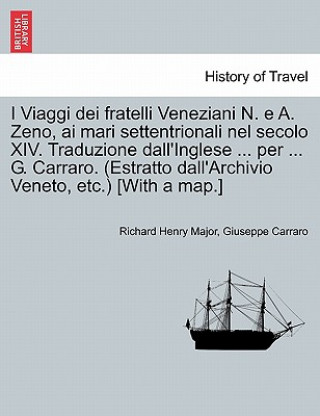 BRITISH LIBRARY

History of Travel

I Viaggi dei fratelli Veneziani N. e A. Zeno, ai mari settentrionali nel secolo XIV. Traduzione dall'Inglese ... per ... G. Carraro. (Estratto dall'Archivio Veneto, etc.) [With a map.]

Richard Henry Major, Giuseppe Carraro